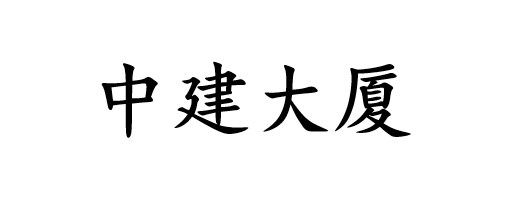 中建大厦